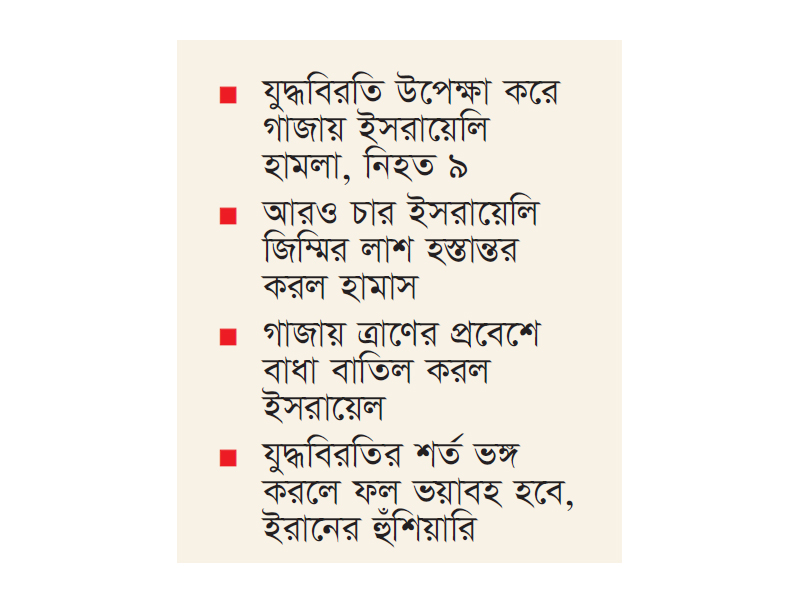 ■ যুদ্ধবিরতি উপেক্ষা করে গাজায় ইসরায়েলি হামলা, নিহত ৯

■ আরও চার ইসরায়েলি জিম্মির লাশ হস্তান্তর করল হামাস

■ গাজায় ত্রাণের প্রবেশে বাধা বাতিল করল ইসরায়েল

■ যুদ্ধবিরতির শর্ত ভঙ্গ করলে ফল ভয়াবহ হবে, ইরানের হুঁশিয়ারি